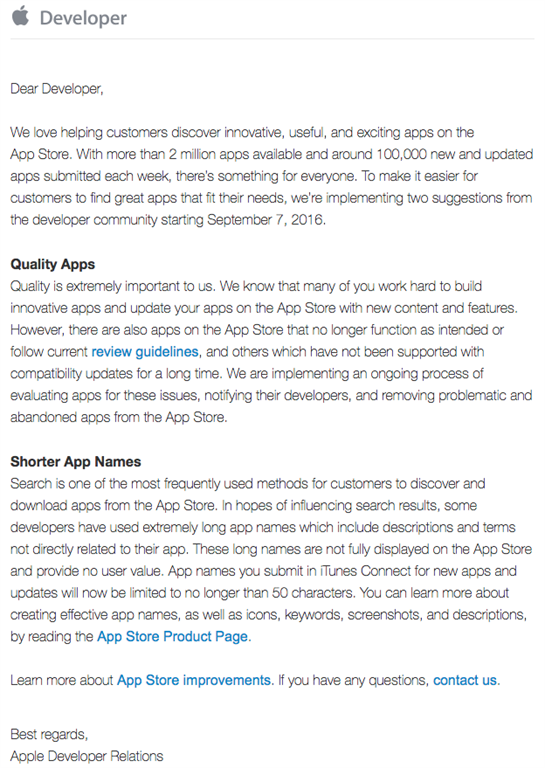 Developer

Dear Developer,

We love helping customers discover innovative, useful, and exciting apps on the App Store. With more than 2 million apps available and around 100,000 new and updated apps submitted each week, there's something for everyone. To make it easier for customers to find great apps that fit their needs, we're implementing two suggestions from the developer community starting September 7, 2016.

Quality Apps
Quality is extremely important to us. We know that many of you work hard to build innovative apps and update your apps on the App Store with new content and features. However, there are also apps on the App Store that no longer function as intended or follow current review guidelines, and others which have not been supported with compatibility updates for a long time. We are implementing an ongoing process of evaluating apps for these issues, notifying their developers, and removing problematic and abandoned apps from the App Store.

Shorter App Names
Search is one of the most frequently used methods for customers to discover and download apps from the App Store. In hopes of influencing search results, some developers have used extremely long app names which include descriptions and terms not directly related to their app. These long names are not fully displayed on the App Store and provide no user value. App names you submit in iTunes Connect for new apps and updates will now be limited to no longer than 50 characters. You can learn more about creating effective app names, as well as icons, keywords, screenshots, and descriptions, by reading the App Store Product Page.

Learn more about App Store improvements. If you have any questions, contact us.

Best regards,
Apple Developer Relations